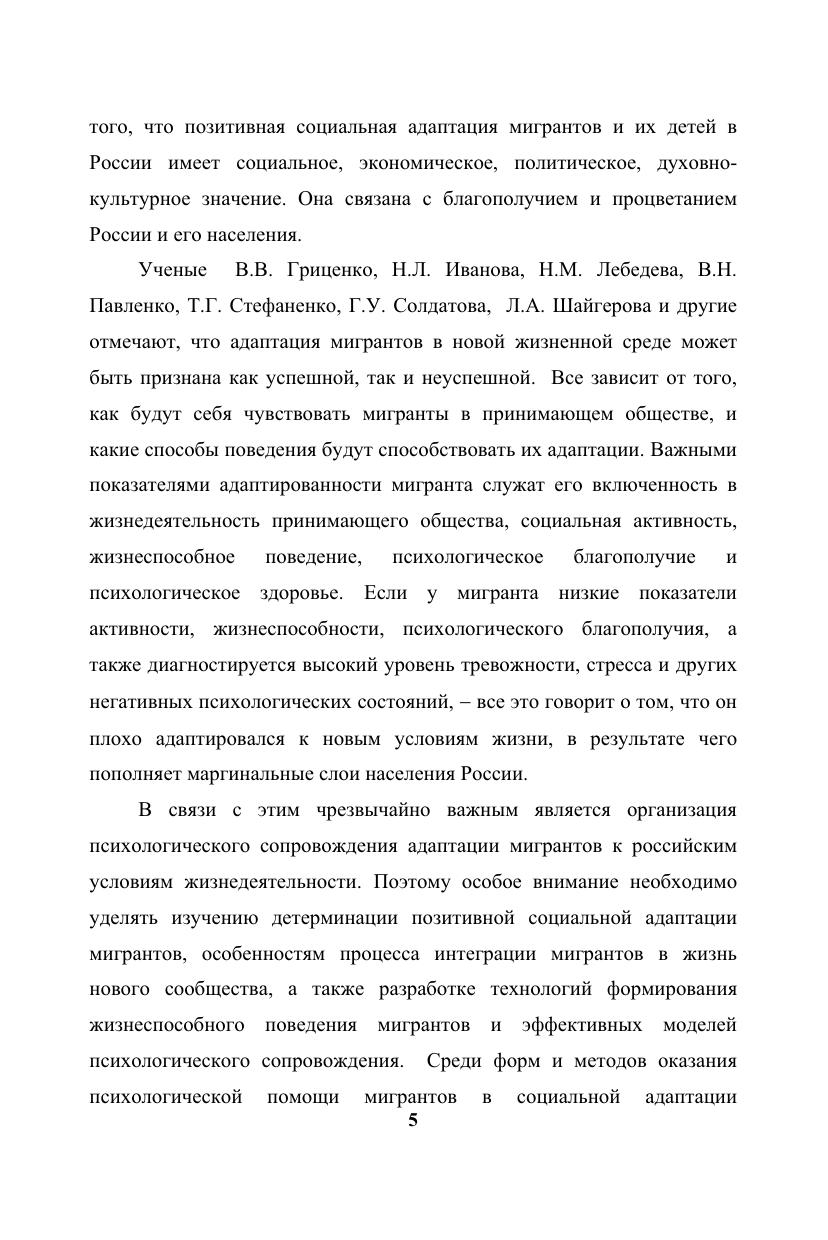 того, что позитивная социальная адаптация мигрантов и их детей в России имеет социальное, экономическое, политическое, духовно-культурное значение. Она связана с благополучием и процветанием России и его населения.

Ученые В.В. Гриценко, Н.Л. Иванова, Н.М. Лебедева, В.Н. Павленко, Т.Г. Стефаненко, Г.У. Солдатова, Л.А. Шайгерова и другие отмечают, что адаптация мигрантов в новой жизненной среде может быть признана как успешной, так и неуспешной. Все зависит от того, как будут себя чувствовать мигранты в принимающем обществе, и какие способы поведения будут способствовать их адаптации. Важными показателями адаптированности мигранта служат его включенность в жизнедеятельность принимающего общества, социальная активность, жизнеспособное поведение, психологическое благополучие и психологическое здоровье. Если у мигранта низкие показатели активности, жизнеспособности, психологического благополучия, а также диагностируется высокий уровень тревожности, стресса и других негативных психологических состояний, – все это говорит о том, что он плохо адаптировался к новым условиям жизни, в результате чего пополняет маргинальные слои населения России.

В связи с этим чрезвычайно важным является организация психологического сопровождения адаптации мигрантов к российским условиям жизнедеятельности. Поэтому особое внимание необходимо уделять изучению детерминации позитивной социальной адаптации мигрантов, особенностям процесса интеграции мигрантов в жизнь нового сообщества, а также разработке технологий формирования жизнеспособного поведения мигрантов и эффективных моделей психологического сопровождения. Среди форм и методов оказания психологической помощи мигрантов в социальной адаптации

5